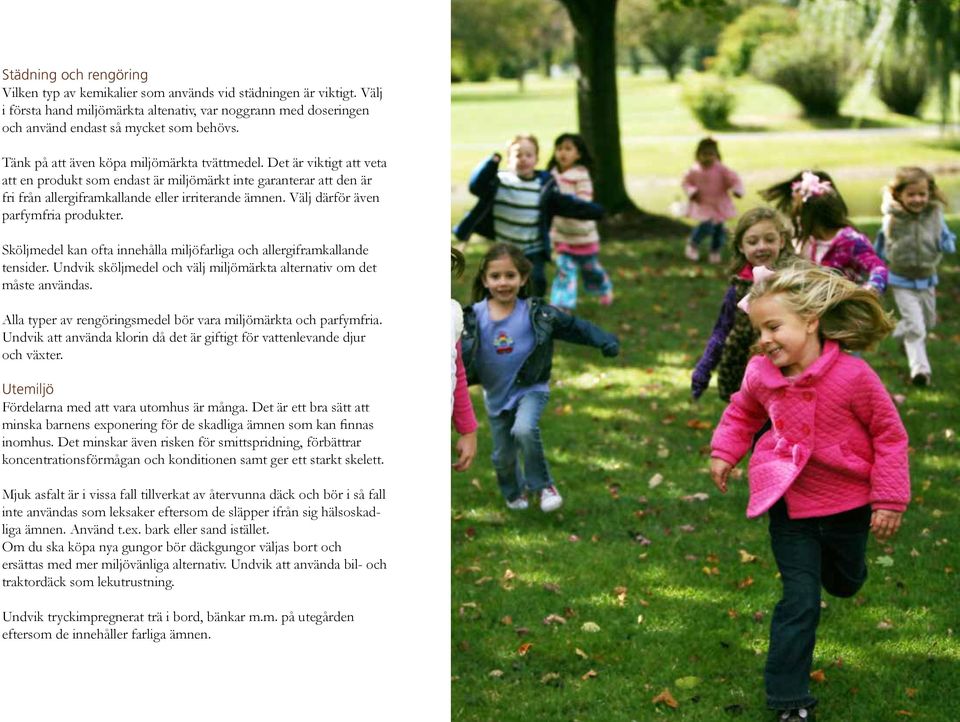 Städning och rengöring
Vilken typ av kemikalier som används vid städningen är viktigt. Välj i första hand miljömärkta altenativ, var noggrann med doseringen och använd endast så mycket som behövs.

Tänk på att även köpa miljömärkta tvättmedel. Det är viktigt att veta att en produkt som endast är miljömärkt inte garanterar att den är fri från allergiframkallande eller irriterande ämnen. Välj därför även parfymfria produkter.

Sköljmedel kan ofta innehålla miljöfarliga och allergiframkallande tensider. Undvik sköljmedel och välj miljömärkta alternativ om det måste användas.

Alla typer av rengöringsmedel bör vara miljömärkta och parfymfria. Undvik att använda klorin då det är giftigt för vattenlevande djur och växter.

Utemiljö
Fördelarna med att vara utomhus är många. Det är ett bra sätt att minska barnens exponering för de skadliga ämnen som kan finnas inomhus. Det minskar även risken för smittspridning, förbättrar koncentrationsförmågan och konditionen samt ger ett starkt skelett.

Mjuk asfalt är i vissa fall tillverkat av återvunna däck och bör i så fall inte användas som leksaker eftersom de släpper ifrån sig hälsoskadliga ämnen. Använd t.ex. bark eller sand istället.
Om du ska köpa nya gungor bör däckgungor väljas bort och ersättas med mer miljövänliga alternativ. Undvik att använda bil- och traktordäck som lekutrustning.

Undvik tryckimpregnerat trä i bord, bänkar m.m. på utegården eftersom de innehåller farliga ämnen.